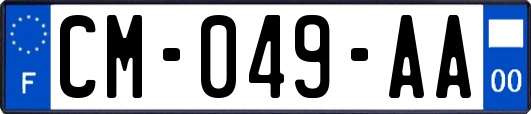 F

CM-049-AA

00